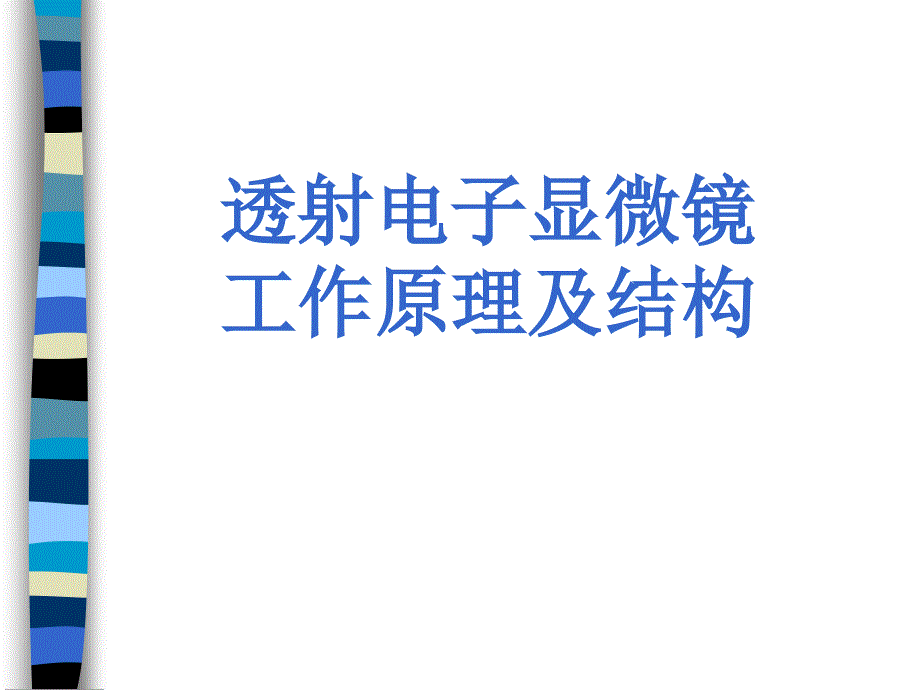 透射电子显微镜
工作原理及结构